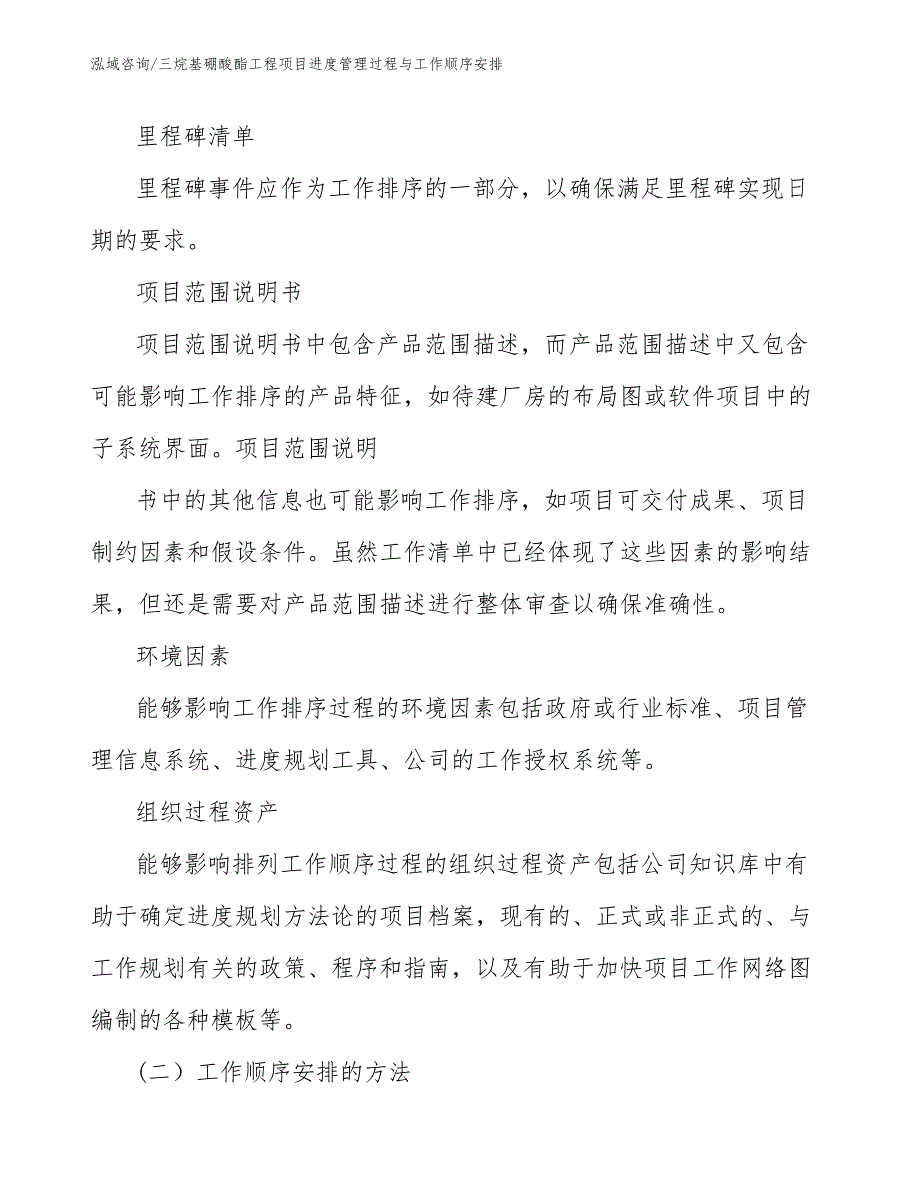 泓域咨询/三烷基硼酸酯工程项目进度管理过程与工作顺序安排

里程碑清单

里程碑事件应作为工作排序的一部分，以确保满足里程碑实现日期的要求。

项目范围说明书

项目范围说明书中包含产品范围描述，而产品范围描述中又包含可能影响工作排序的产品特征，如待建厂房的布局图或软件项目中的子系统界面。项目范围说明

书中的其他信息也可能影响工作排序，如项目可交付成果、项目制约因素和假设条件。虽然工作清单中已经体现了这些因素的影响结果，但还是需要对产品范围描述进行整体审查以确保准确性。

环境因素

能够影响工作排序过程的环境因素包括政府或行业标准、项目管理信息系统、进度规划工具、公司的工作授权系统等。

组织过程资产

能够影响排列工作顺序过程的组织过程资产包括公司知识库中有助于确定进度规划方法论的项目档案，现有的、正式或非正式的、与工作规划有关的政策、程序和指南，以及有助于加快项目工作网络图编制的各种模板等。

（二）工作顺序安排的方法